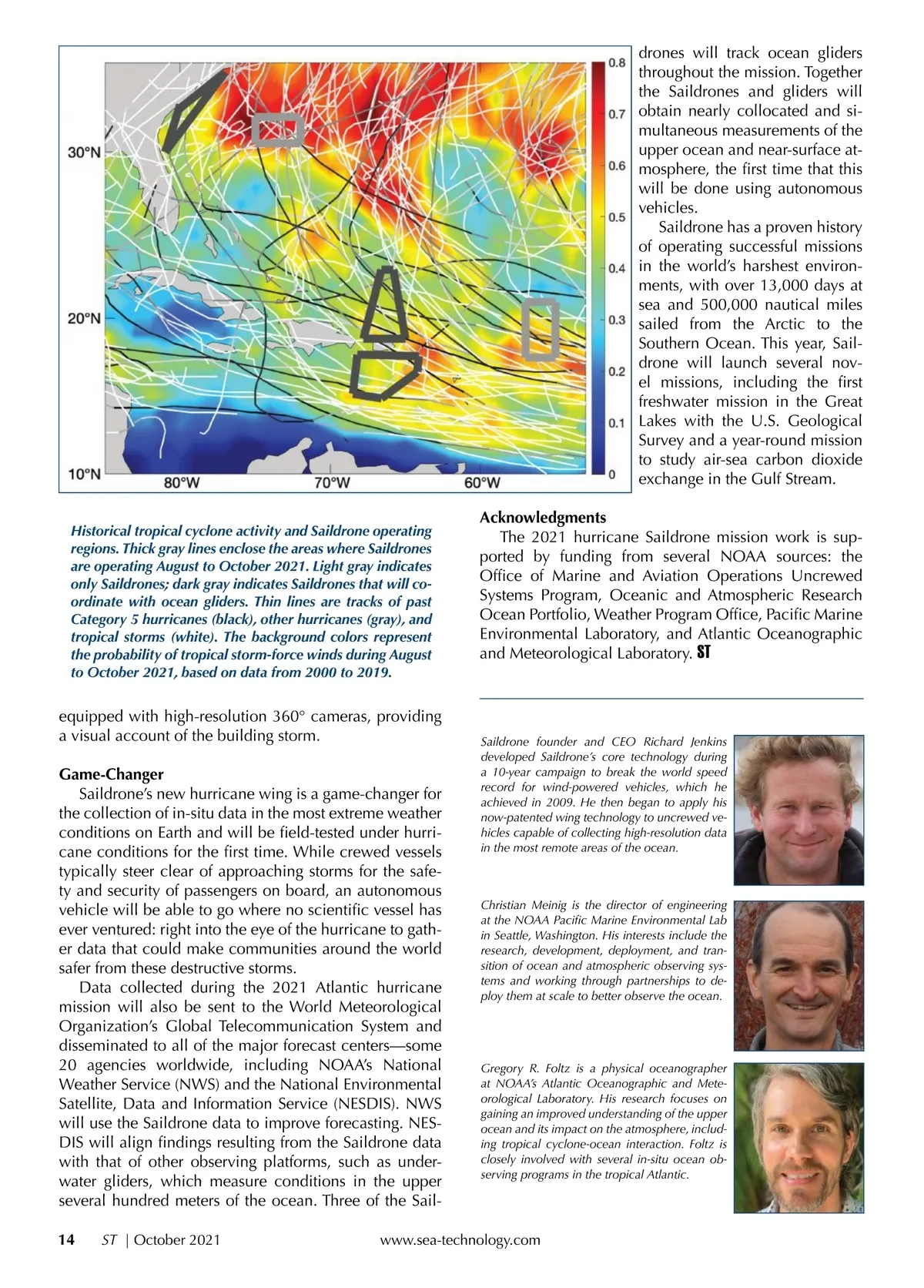 30°N
20°N
10°N
80°W
70°W
60°W
0.8
0.7
0.6
0.5
0.4
0.3
0.2
0.1
0

Historical tropical cyclone activity and Saildrone operating regions. Thick gray lines enclose the areas where Saildrones are operating August to October 2021. Light gray indicates only Saildrones; dark gray indicates Saildrones that will coordinate with ocean gliders. Thin lines are tracks of past Category 5 hurricanes (black), other hurricanes (gray), and tropical storms (white). The background colors represent the probability of tropical storm-force winds during August to October 2021, based on data from 2000 to 2019.

equipped with high-resolution 360° cameras, providing a visual account of the building storm.

Game-Changer

Saildrone's new hurricane wing is a game-changer for the collection of in-situ data in the most extreme weather conditions on Earth and will be field-tested under hurricane conditions for the first time. While crewed vessels typically steer clear of approaching storms for the safety and security of passengers on board, an autonomous vehicle will be able to go where no scientific vessel has ever ventured: right into the eye of the hurricane to gather data that could make communities around the world safer from these destructive storms.

Data collected during the 2021 Atlantic hurricane mission will also be sent to the World Meteorological Organization's Global Telecommunication System and disseminated to all of the major forecast centers—some 20 agencies worldwide, including NOAA's National Weather Service (NWS) and the National Environmental Satellite, Data and Information Service (NESDIS). NWS will use the Saildrone data to improve forecasting. NESDIS will align findings resulting from the Saildrone data with that of other observing platforms, such as underwater gliders, which measure conditions in the upper several hundred meters of the ocean. Three of the Saildrones will track ocean gliders throughout the mission. Together the Saildrones and gliders will obtain nearly collocated and simultaneous measurements of the upper ocean and near-surface atmosphere, the first time that this will be done using autonomous vehicles.

Saildrone has a proven history of operating successful missions in the world's harshest environments, with over 13,000 days at sea and 500,000 nautical miles sailed from the Arctic to the Southern Ocean. This year, Saildrone will launch several novel missions, including the first freshwater mission in the Great Lakes with the U.S. Geological Survey and a year-round mission to study air-sea carbon dioxide exchange in the Gulf Stream.

Acknowledgments

The 2021 hurricane Saildrone mission work is supported by funding from several NOAA sources: the Office of Marine and Aviation Operations Uncrewed Systems Program, Oceanic and Atmospheric Research Ocean Portfolio, Weather Program Office, Pacific Marine Environmental Laboratory, and Atlantic Oceanographic and Meteorological Laboratory. ST

Saildrone founder and CEO Richard Jenkins developed Saildrone's core technology during a 10-year campaign to break the world speed record for wind-powered vehicles, which he achieved in 2009. He then began to apply his now-patented wing technology to uncrewed vehicles capable of collecting high-resolution data in the most remote areas of the ocean.

Christian Meinig is the director of engineering at the NOAA Pacific Marine Environmental Lab in Seattle, Washington. His interests include the research, development, deployment, and transition of ocean and atmospheric observing systems and working through partnerships to deploy them at scale to better observe the ocean.

Gregory R. Foltz is a physical oceanographer at NOAA's Atlantic Oceanographic and Meteorological Laboratory. His research focuses on gaining an improved understanding of the upper ocean and its impact on the atmosphere, including tropical cyclone-ocean interaction. Foltz is closely involved with several in-situ ocean observing programs in the tropical Atlantic.

14 ST | October 2021 www.sea-technology.com